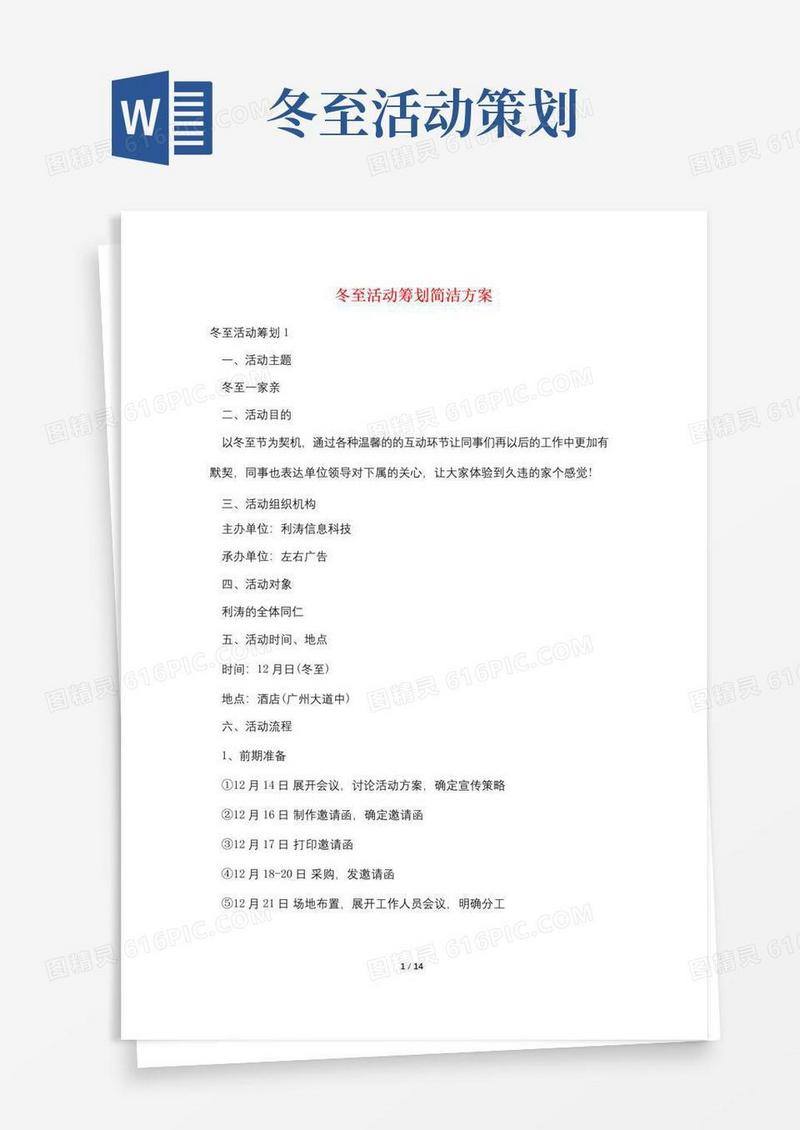 W

冬至活动策划

图精灵 616PIC.COM

冬至活动筹划简洁方案

冬至活动筹划 1

一、活动主题

冬至一家亲

二、活动目的

以冬至节为契机，通过各种温馨的的互动环节让同事们再以后的工作中更加有默契，同事也表达单位领导对下属的关心，让大家体验到久违的家个感觉！

三、活动组织机构

主办单位：利涛信息科技

承办单位：左右广告

四、活动对象

利涛的全体同仁

五、活动时间、地点

时间：12 月日(冬至)

地点：酒店(广州大道中)

六、活动流程

1、前期准备

①12 月 14 日 展开会议，讨论活动方案，确定宣传策略

②12 月 16 日 制作邀请函，确定邀请函

③12 月 17 日 打印邀请函

④12 月 18-20 日 采购，发邀请函

⑤12 月 21 日 场地布置，展开工作人员会议，明确分工

1 / 14